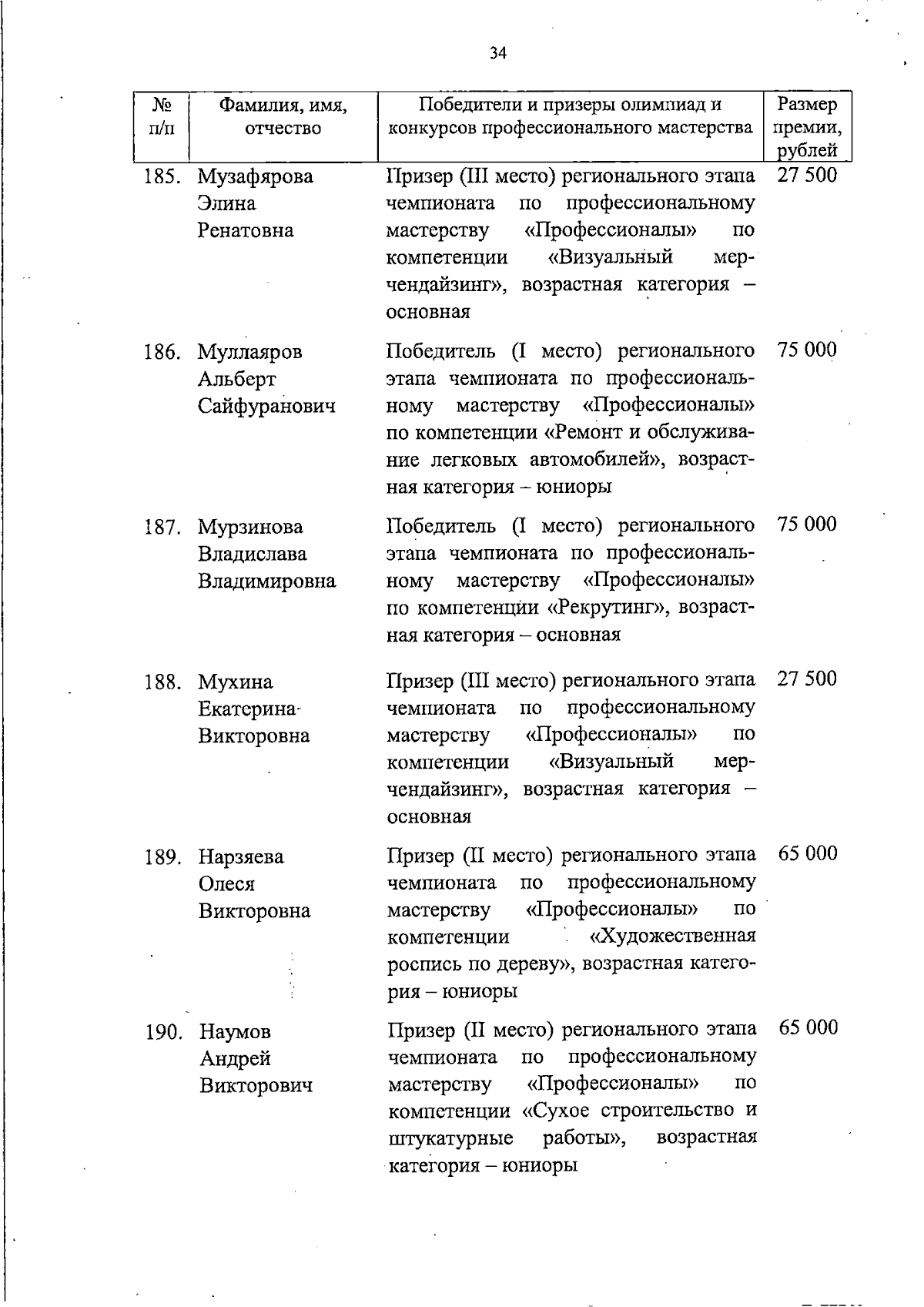 34

| № п/п | Фамилия, имя, отчество | Победители и призеры олимпиад и конкурсов профессионального мастерства | Размер премии, рублей |
|---|---|---|---|
| 185. | Музафярова Элина Ренатовна | Призер (III место) регионального этапа чемпионата по профессиональному мастерству «Профессионалы» по компетенции «Визуальный мерчендайзинг», возрастная категория – основная | 27 500 |
| 186. | Муллаяров Альберт Сайфуранович | Победитель (I место) регионального этапа чемпионата по профессиональному мастерству «Профессионалы» по компетенции «Ремонт и обслуживание легковых автомобилей», возрастная категория – юниоры | 75 000 |
| 187. | Мурзинова Владислава Владимировна | Победитель (I место) регионального этапа чемпионата по профессиональному мастерству «Профессионалы» по компетенции «Рекрутинг», возрастная категория – основная | 75 000 |
| 188. | Мухина Екатерина Викторовна | Призер (III место) регионального этапа чемпионата по профессиональному мастерству «Профессионалы» по компетенции «Визуальный мерчендайзинг», возрастная категория – основная | 27 500 |
| 189. | Нарзяева Олеся Викторовна | Призер (II место) регионального этапа чемпионата по профессиональному мастерству «Профессионалы» по компетенции «Художественная роспись по дереву», возрастная категория – юниоры | 65 000 |
| 190. | Наумов Андрей Викторович | Призер (II место) регионального этапа чемпионата по профессиональному мастерству «Профессионалы» по компетенции «Сухое строительство и штукатурные работы», возрастная категория – юниоры | 65 000 |